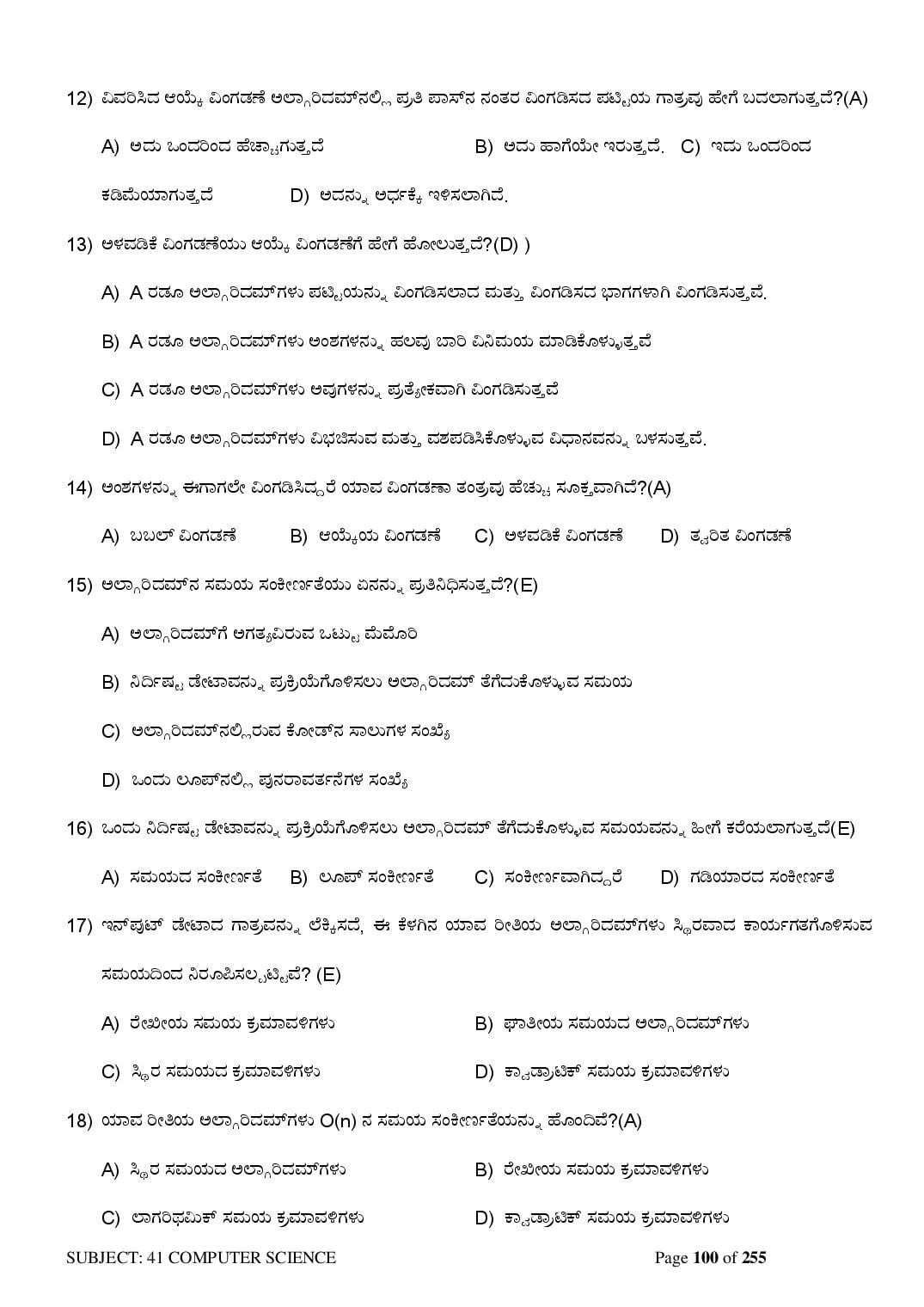 12) ವಿವರಿಸಿದ ಆಯ್ಕೆ ವಿಂಗಡಣೆ ಅಲ್ಗಾರಿದಮ್‌ನಲ್ಲಿ ಪ್ರತಿ ಪಾಸ್‌ನ ನಂತರ ವಿಂಗಡಿಸದ ಪಟ್ಟಿಯ ಗಾತ್ರವು ಹೇಗೆ ಬದಲಾಗುತ್ತದೆ?(A)

A) ಅದು ಒಂದರಿಂದ ಹೆಚ್ಚಾಗುತ್ತದೆ B) ಅದು ಹಾಗೆಯೇ ಇರುತ್ತದೆ. C) ಇದು ಒಂದರಿಂದ ಕಡಿಮೆಯಾಗುತ್ತದೆ D) ಅದನ್ನು ಅರ್ಧಕ್ಕೆ ಇಳಿಸಲಾಗಿದೆ.

13) ಅಳವಡಿಕೆ ವಿಂಗಡಣೆಯು ಆಯ್ಕೆ ವಿಂಗಡಣೆಗೆ ಹೇಗೆ ಹೋಲುತ್ತದೆ?(D) )

A) A ರಡೂ ಅಲ್ಗಾರಿದಮ್‌ಗಳು ಪಟ್ಟಿಯನ್ನು ವಿಂಗಡಿಸಲಾದ ಮತ್ತು ವಿಂಗಡಿಸದ ಭಾಗಗಳಾಗಿ ವಿಂಗಡಿಸುತ್ತವೆ.

B) A ರಡೂ ಅಲ್ಗಾರಿದಮ್‌ಗಳು ಅಂಶಗಳನ್ನು ಹಲವು ಬಾರಿ ವಿನಿಮಯ ಮಾಡಿಕೊಳ್ಳುತ್ತವೆ

C) A ರಡೂ ಅಲ್ಗಾರಿದಮ್‌ಗಳು ಅವುಗಳನ್ನು ಪ್ರತ್ಯೇಕವಾಗಿ ವಿಂಗಡಿಸುತ್ತವೆ

D) A ರಡೂ ಅಲ್ಗಾರಿದಮ್‌ಗಳು ವಿಭಜಿಸುವ ಮತ್ತು ವಶಪಡಿಸಿಕೊಳ್ಳುವ ವಿಧಾನವನ್ನು ಬಳಸುತ್ತವೆ.

14) ಅಂಶಗಳನ್ನು ಈಗಾಗಲೇ ವಿಂಗಡಿಸಿದ್ದರೆ ಯಾವ ವಿಂಗಡಣಾ ತಂತ್ರವು ಹೆಚ್ಚು ಸೂಕ್ತವಾಗಿದೆ?(A)

A) ಬಬಲ್ ವಿಂಗಡಣೆ B) ಆಯ್ಕೆಯ ವಿಂಗಡಣೆ C) ಅಳವಡಿಕೆ ವಿಂಗಡಣೆ D) ತ್ವರಿತ ವಿಂಗಡಣೆ

15) ಅಲ್ಗಾರಿದಮ್‌ನ ಸಮಯ ಸಂಕೀರ್ಣತೆಯು ಏನನ್ನು ಪ್ರತಿನಿಧಿಸುತ್ತದೆ?(E)

A) ಅಲ್ಗಾರಿದಮ್‌ಗೆ ಅಗತ್ಯವಿರುವ ಒಟ್ಟು ಮೆಮೊರಿ

B) ನಿರ್ದಿಷ್ಟ ಡೇಟಾವನ್ನು ಪ್ರಕ್ರಿಯೆಗೊಳಿಸಲು ಅಲ್ಗಾರಿದಮ್ ತೆಗೆದುಕೊಳ್ಳುವ ಸಮಯ

C) ಅಲ್ಗಾರಿದಮ್‌ನಲ್ಲಿರುವ ಕೋಡ್‌ನ ಸಾಲುಗಳ ಸಂಖ್ಯೆ

D) ಒಂದು ಲೂಪ್‌ನಲ್ಲಿ ಪುನರಾವರ್ತನೆಗಳ ಸಂಖ್ಯೆ

16) ಒಂದು ನಿರ್ದಿಷ್ಟ ಡೇಟಾವನ್ನು ಪ್ರಕ್ರಿಯೆಗೊಳಿಸಲು ಅಲ್ಗಾರಿದಮ್ ತೆಗೆದುಕೊಳ್ಳುವ ಸಮಯವನ್ನು ಹೀಗೆ ಕರೆಯಲಾಗುತ್ತದೆ(E)

A) ಸಮಯದ ಸಂಕೀರ್ಣತೆ B) ಲೂಪ್ ಸಂಕೀರ್ಣತೆ C) ಸಂಕೀರ್ಣವಾಗಿದ್ದರೆ D) ಗಡಿಯಾರದ ಸಂಕೀರ್ಣತೆ

17) ಇನ್‌ಪುಟ್ ಡೇಟಾದ ಗಾತ್ರವನ್ನು ಲೆಕ್ಕಿಸದೆ, ಈ ಕೆಳಗಿನ ಯಾವ ರೀತಿಯ ಅಲ್ಗಾರಿದಮ್‌ಗಳು ಸ್ಥಿರವಾದ ಕಾರ್ಯಗತಗೊಳಿಸುವ ಸಮಯದಿಂದ ನಿರೂಪಿಸಲ್ಪಟ್ಟಿವೆ? (E)

A) ರೇಖೀಯ ಸಮಯ ಕ್ರಮಾವಳಿಗಳು B) ಘಾತೀಯ ಸಮಯದ ಅಲ್ಗಾರಿದಮ್‌ಗಳು

C) ಸ್ಥಿರ ಸಮಯದ ಕ್ರಮಾವಳಿಗಳು D) ಕ್ವಾಡ್ರಾಟಿಕ್ ಸಮಯ ಕ್ರಮಾವಳಿಗಳು

18) ಯಾವ ರೀತಿಯ ಅಲ್ಗಾರಿದಮ್‌ಗಳು O(n) ನ ಸಮಯ ಸಂಕೀರ್ಣತೆಯನ್ನು ಹೊಂದಿವೆ?(A)

A) ಸ್ಥಿರ ಸಮಯದ ಅಲ್ಗಾರಿದಮ್‌ಗಳು B) ರೇಖೀಯ ಸಮಯ ಕ್ರಮಾವಳಿಗಳು

C) ಲಾಗರಿಥಮಿಕ್ ಸಮಯ ಕ್ರಮಾವಳಿಗಳು D) ಕ್ವಾಡ್ರಾಟಿಕ್ ಸಮಯ ಕ್ರಮಾವಳಿಗಳು

SUBJECT: 41 COMPUTER SCIENCE Page 100 of 255